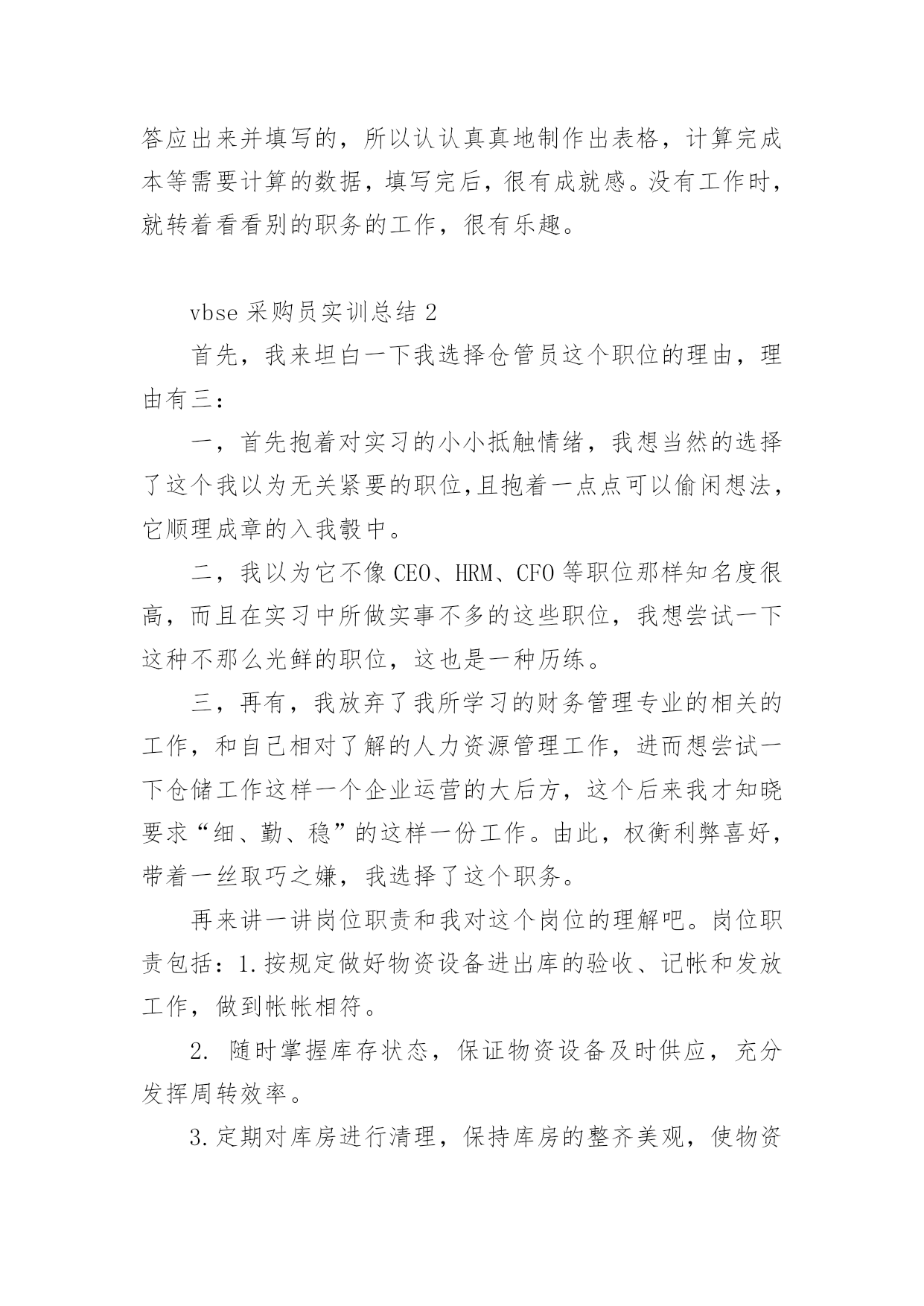 答应出来并填写的，所以认认真真地制作出表格，计算完成本等需要计算的数据，填写完后，很有成就感。没有工作时，就转着看看别的职务的工作，很有乐趣。

vbse 采购员实训总结 2

首先，我来坦白一下我选择仓管员这个职位的理由，理由有三：

一，首先抱着对实习的小小抵触情绪，我想当然的选择了这个我以为无关紧要的职位,且抱着一点点可以偷闲想法，它顺理成章的入我彀中。

二，我以为它不像 CEO、HRM、CFO 等职位那样知名度很高，而且在实习中所做实事不多的这些职位，我想尝试一下这种不那么光鲜的职位，这也是一种历练。

三，再有，我放弃了我所学习的财务管理专业的相关的工作，和自己相对了解的人力资源管理工作，进而想尝试一下仓储工作这样一个企业运营的大后方，这个后来我才知晓要求“细、勤、稳”的这样一份工作。由此，权衡利弊喜好，带着一丝取巧之嫌，我选择了这个职务。

再来讲一讲岗位职责和我对这个岗位的理解吧。岗位职责包括：1.按规定做好物资设备进出库的验收、记帐和发放工作，做到帐帐相符。

2. 随时掌握库存状态，保证物资设备及时供应，充分发挥周转效率。

3.定期对库房进行清理，保持库房的整齐美观，使物资